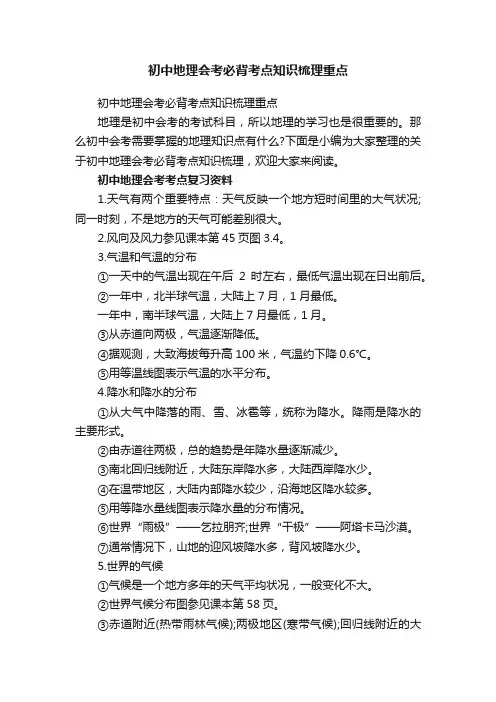 初中地理会考必背考点知识梳理重点

初中地理会考必背考点知识梳理重点

地理是初中会考的考试科目，所以地理的学习也是很重要的。那么初中会考需要掌握的地理知识点有什么?下面是小编为大家整理的关于初中地理会考必背考点知识梳理，欢迎大家来阅读。

初中地理会考考点复习资料

1.天气有两个重要特点：天气反映一个地方短时间里的大气状况;同一时刻，不是地方的天气可能差别很大。

2.风向及风力参见课本第 45 页图 3.4。

3.气温和气温的分布

①一天中的气温出现在午后 2 时左右，最低气温出现在日出前后。

②一年中，北半球气温，大陆上 7 月，1 月最低。

一年中，南半球气温，大陆上 7 月最低，1 月。

③从赤道向两极，气温逐渐降低。

④据观测，大致海拔每升高 100 米，气温约下降 0.6℃。

⑤用等温线图表示气温的水平分布。

4.降水和降水的分布

①从大气中降落的雨、雪、冰雹等，统称为降水。降雨是降水的主要形式。

②由赤道往两极，总的趋势是年降水量逐渐减少。

③南北回归线附近，大陆东岸降水多，大陆西岸降水少。

④在温带地区，大陆内部降水较少，沿海地区降水较多。

⑤用等降水量线图表示降水量的分布情况。

⑥世界“雨极”——乞拉朋齐;世界“干极”——阿塔卡马沙漠。

⑦通常情况下，山地的迎风坡降水多，背风坡降水少。

5.世界的气候

①气候是一个地方多年的天气平均状况，一般变化不大。

②世界气候分布图参见课本第 58 页。

③赤道附近(热带雨林气候);两极地区(寒带气候);回归线附近的大